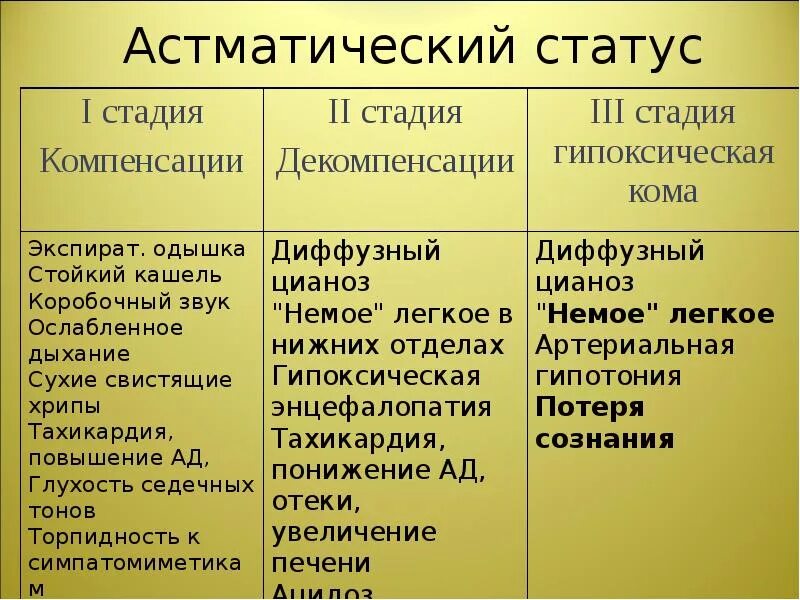 Астматический статус

| I стадия Компенсации | II стадия Декомпенсации | III стадия гипоксическая кома |
|---|---|---|
| Экспират. одышка Стойкий кашель Коробочный звук Ослабленное дыхание Сухие свистящие хрипы Тахикардия, повышение АД, Глухость седечных тонов Торпидность к симпатомиметикам | Диффузный цианоз "Немое" легкое в нижних отделах Гипоксическая энцефалопатия Тахикардия, понижение АД, отеки, увеличение печени Ацидоз | Диффузный цианоз "Немое" легкое Артериальная гипотония Потеря сознания |